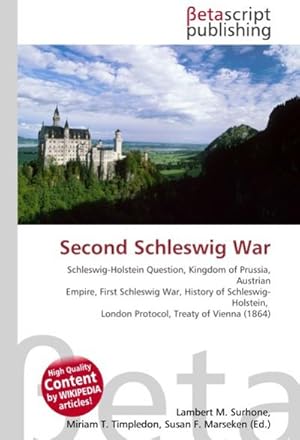 βetascript publishing

Second Schleswig War

Schleswig-Holstein Question, Kingdom of Prussia, Austrian Empire, First Schleswig War, History of Schleswig-Holstein, London Protocol, Treaty of Vienna (1864)

High Quality Content by WIKIPEDIA articles!

βeta

Lambert M. Surhone, Miriam T. Timpledon, Susan F. Marseken (Ed.)